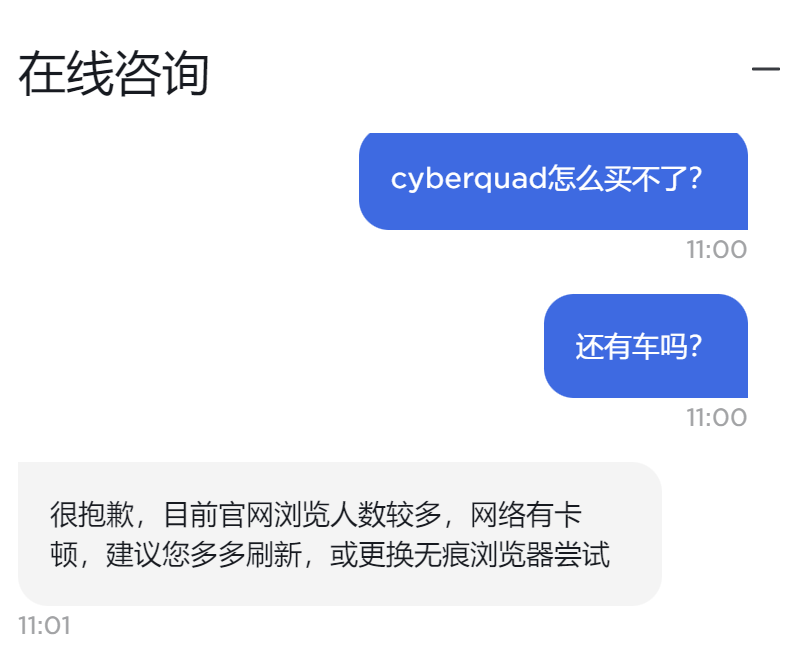 在线咨询

cyberquad怎么买不了?

11:00

还有车吗?

11:00

很抱歉，目前官网浏览人数较多，网络有卡顿，建议您多多刷新，或更换无痕浏览器尝试

11:01